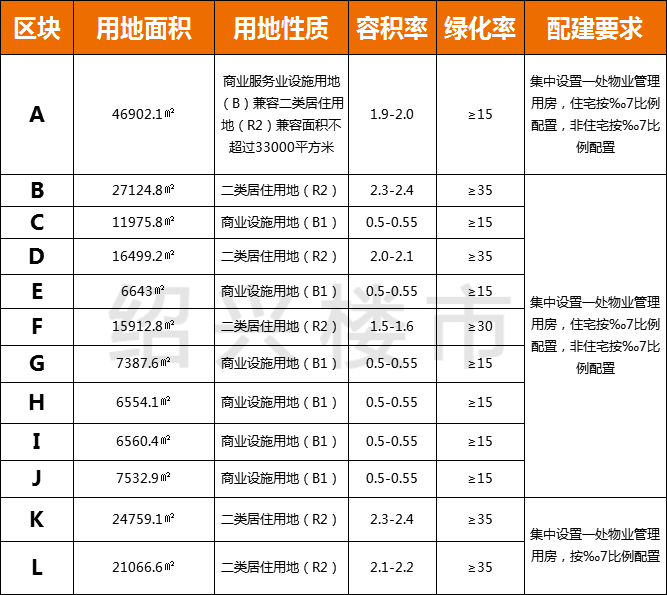 | 区块 | 用地面积 | 用地性质 | 容积率 | 绿化率 | 配建要求 |
|---|---|---|---|---|---|
| A | 46902.1㎡ | 商业服务业设施用地（B）兼容二类居住用地（R2）兼容面积不超过33000平方米 | 1.9-2.0 | ≥15 | 集中设置一处物业管理用房，住宅按‰7比例配置，非住宅按‰7比例配置 |
| B | 27124.8㎡ | 二类居住用地（R2） | 2.3-2.4 | ≥35 | 集中设置一处物业管理用房，住宅按‰7比例配置，非住宅按‰7比例配置 |
| C | 11975.8㎡ | 商业设施用地（B1） | 0.5-0.55 | ≥15 | |
| D | 16499.2㎡ | 二类居住用地（R2） | 2.0-2.1 | ≥35 | |
| E | 6643㎡ | 商业设施用地（B1） | 0.5-0.55 | ≥15 | |
| F | 15912.8㎡ | 二类居住用地（R2） | 1.5-1.6 | ≥30 | |
| G | 7387.6㎡ | 商业设施用地（B1） | 0.5-0.55 | ≥15 | |
| H | 6554.1㎡ | 商业设施用地（B1） | 0.5-0.55 | ≥15 | |
| I | 6560.4㎡ | 商业设施用地（B1） | 0.5-0.55 | ≥15 | |
| J | 7532.9㎡ | 商业设施用地（B1） | 0.5-0.55 | ≥15 | |
| K | 24759.1㎡ | 二类居住用地（R2） | 2.3-2.4 | ≥35 | 集中设置一处物业管理用房，按‰7比例配置 |
| L | 21066.6㎡ | 二类居住用地（R2） | 2.1-2.2 | ≥35 | |

绍兴楼市